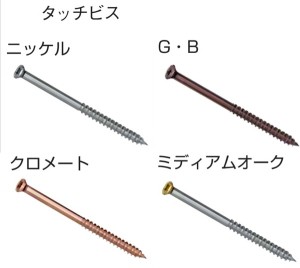 タッチビス

ニッケル

G・B

クロメート

ミディアムオーク